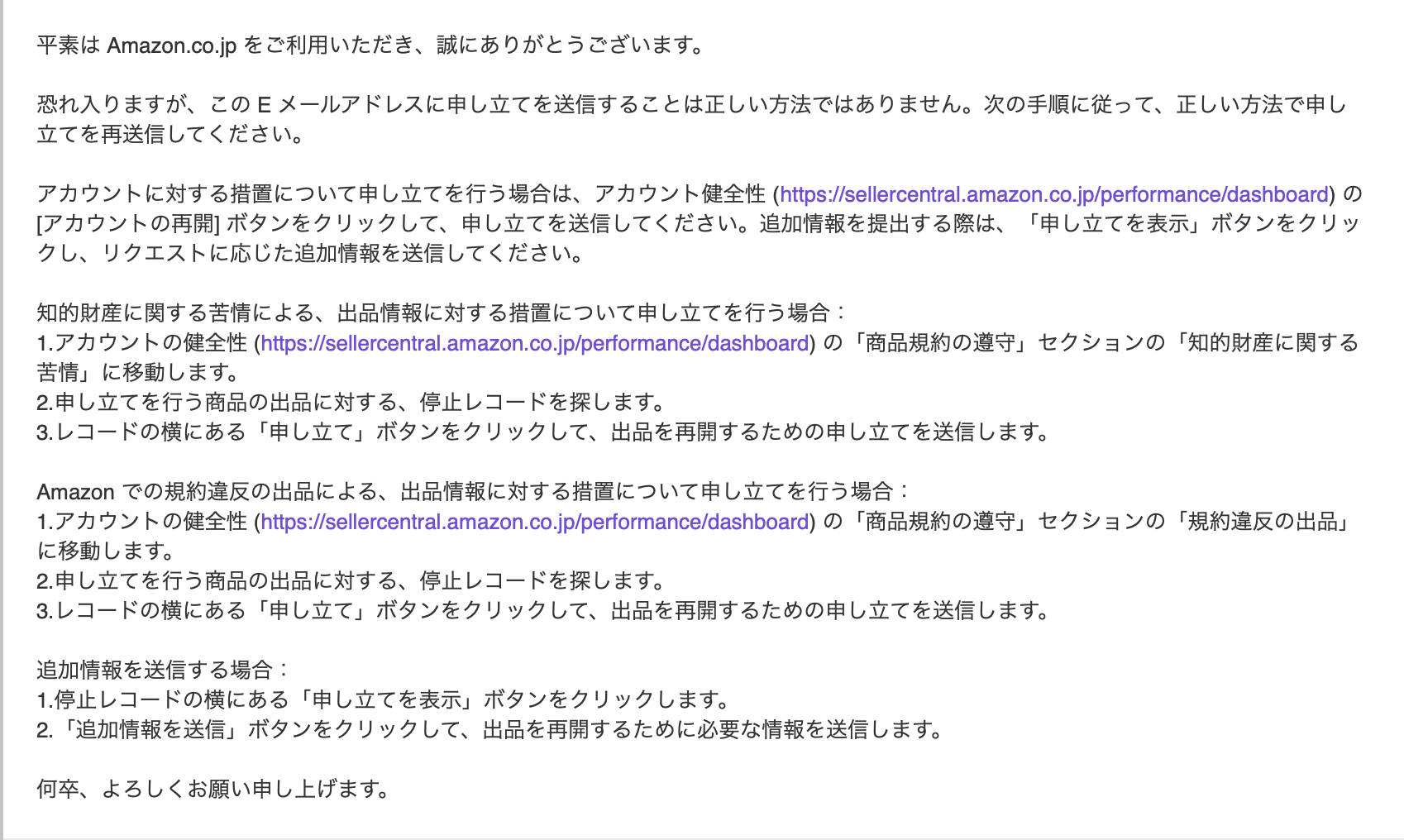 平素は Amazon.co.jp をご利用いただき、誠にありがとうございます。

恐れ入りますが、この E メールアドレスに申し立てを送信することは正しい方法ではありません。次の手順に従って、正しい方法で申し立てを再送信してください。

アカウントに対する措置について申し立てを行う場合は、アカウント健全性 (https://sellercentral.amazon.co.jp/performance/dashboard) の [アカウントの再開] ボタンをクリックして、申し立てを送信してください。追加情報を提出する際は、「申し立てを表示」ボタンをクリックし、リクエストに応じた追加情報を送信してください。

知的財産に関する苦情による、出品情報に対する措置について申し立てを行う場合：
1.アカウントの健全性 (https://sellercentral.amazon.co.jp/performance/dashboard) の「商品規約の遵守」セクションの「知的財産に関する苦情」に移動します。
2.申し立てを行う商品の出品に対する、停止レコードを探します。
3.レコードの横にある「申し立て」ボタンをクリックして、出品を再開するための申し立てを送信します。

Amazon での規約違反の出品による、出品情報に対する措置について申し立てを行う場合：
1.アカウントの健全性 (https://sellercentral.amazon.co.jp/performance/dashboard) の「商品規約の遵守」セクションの「規約違反の出品」に移動します。
2.申し立てを行う商品の出品に対する、停止レコードを探します。
3.レコードの横にある「申し立て」ボタンをクリックして、出品を再開するための申し立てを送信します。

追加情報を送信する場合：
1.停止レコードの横にある「申し立てを表示」ボタンをクリックします。
2.「追加情報を送信」ボタンをクリックして、出品を再開するために必要な情報を送信します。

何卒、よろしくお願い申し上げます。